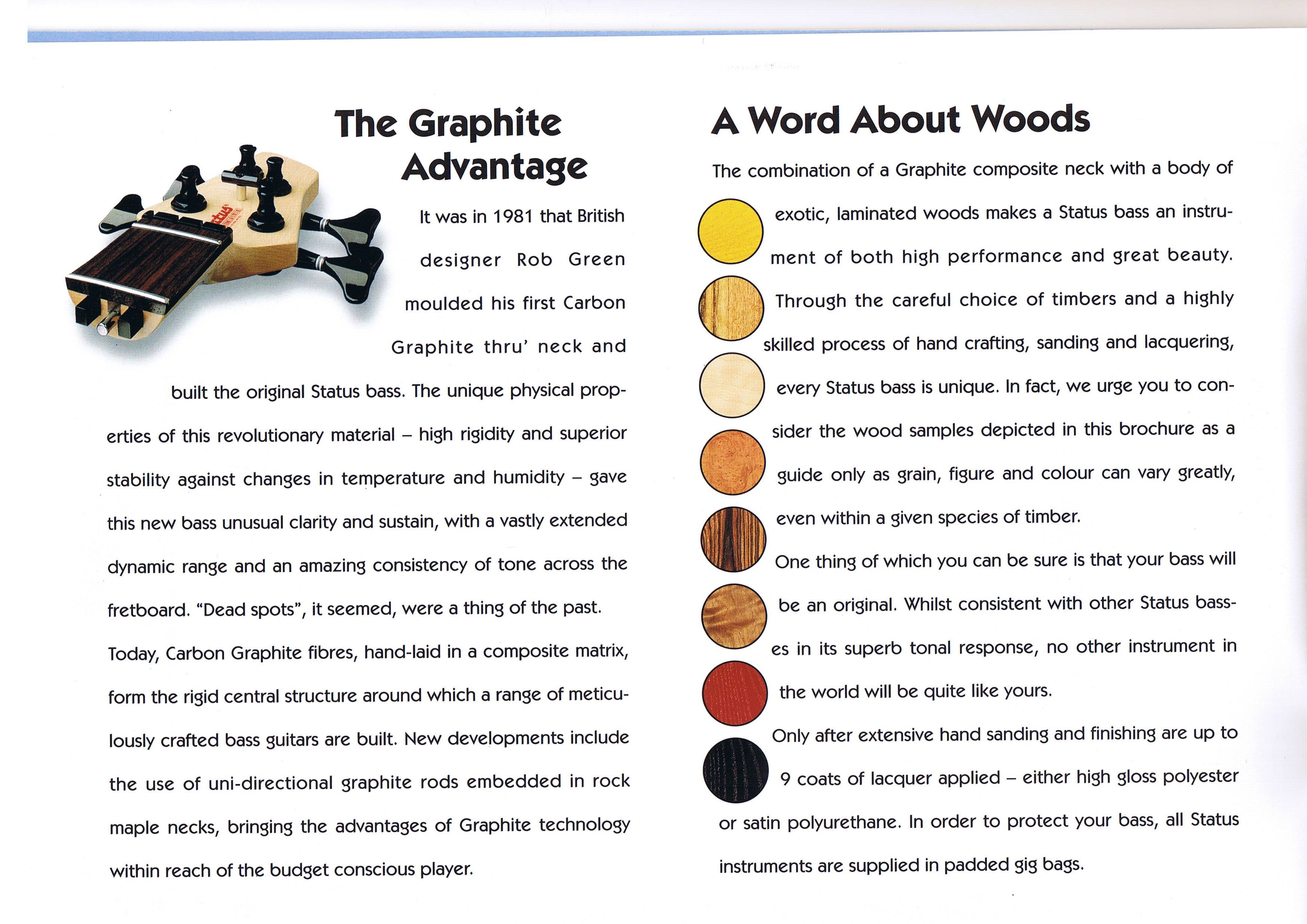 The Graphite Advantage

It was in 1981 that British designer Rob Green moulded his first Carbon Graphite thru' neck and built the original Status bass. The unique physical properties of this revolutionary material – high rigidity and superior stability against changes in temperature and humidity – gave this new bass unusual clarity and sustain, with a vastly extended dynamic range and an amazing consistency of tone across the fretboard. "Dead spots", it seemed, were a thing of the past.

Today, Carbon Graphite fibres, hand-laid in a composite matrix, form the rigid central structure around which a range of meticulously crafted bass guitars are built. New developments include the use of uni-directional graphite rods embedded in rock maple necks, bringing the advantages of Graphite technology within reach of the budget conscious player.

A Word About Woods

The combination of a Graphite composite neck with a body of exotic, laminated woods makes a Status bass an instrument of both high performance and great beauty. Through the careful choice of timbers and a highly skilled process of hand crafting, sanding and lacquering, every Status bass is unique. In fact, we urge you to consider the wood samples depicted in this brochure as a guide only as grain, figure and colour can vary greatly, even within a given species of timber.

One thing of which you can be sure is that your bass will be an original. Whilst consistent with other Status basses in its superb tonal response, no other instrument in the world will be quite like yours.

Only after extensive hand sanding and finishing are up to 9 coats of lacquer applied – either high gloss polyester or satin polyurethane. In order to protect your bass, all Status instruments are supplied in padded gig bags.